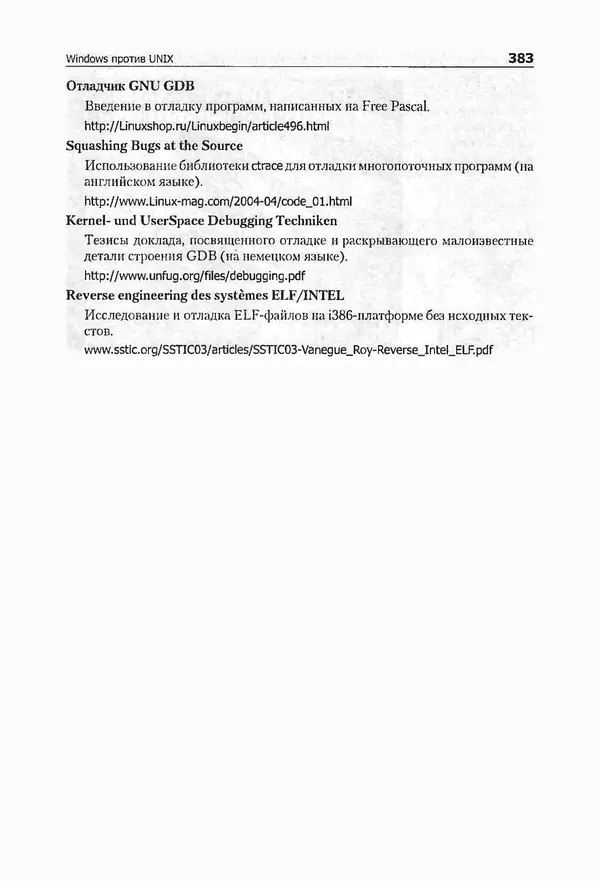 Windows против UNIX 383

Отладчик GNU GDB

Введение в отладку программ, написанных на Free Pascal.

http://Linuxshop.ru/Linuxbegin/article496.html

Squashing Bugs at the Source

Использование библиотеки ctrace для отладки многопоточных программ (на английском языке).

http://www.Linux-mag.com/2004-04/code_01.html

Kernel- und UserSpace Debugging Techniken

Тезисы доклада, посвященного отладке и раскрывающего малоизвестные детали строения GDB (на немецком языке).

http://www.unfug.org/files/debugging.pdf

Reverse engineering des systèmes ELF/INTEL

Исследование и отладка ELF-файлов на i386-платформе без исходных текстов.

www.sstic.org/SSTIC03/articles/SSTIC03-Vanegue_Roy-Reverse_Intel_ELF.pdf